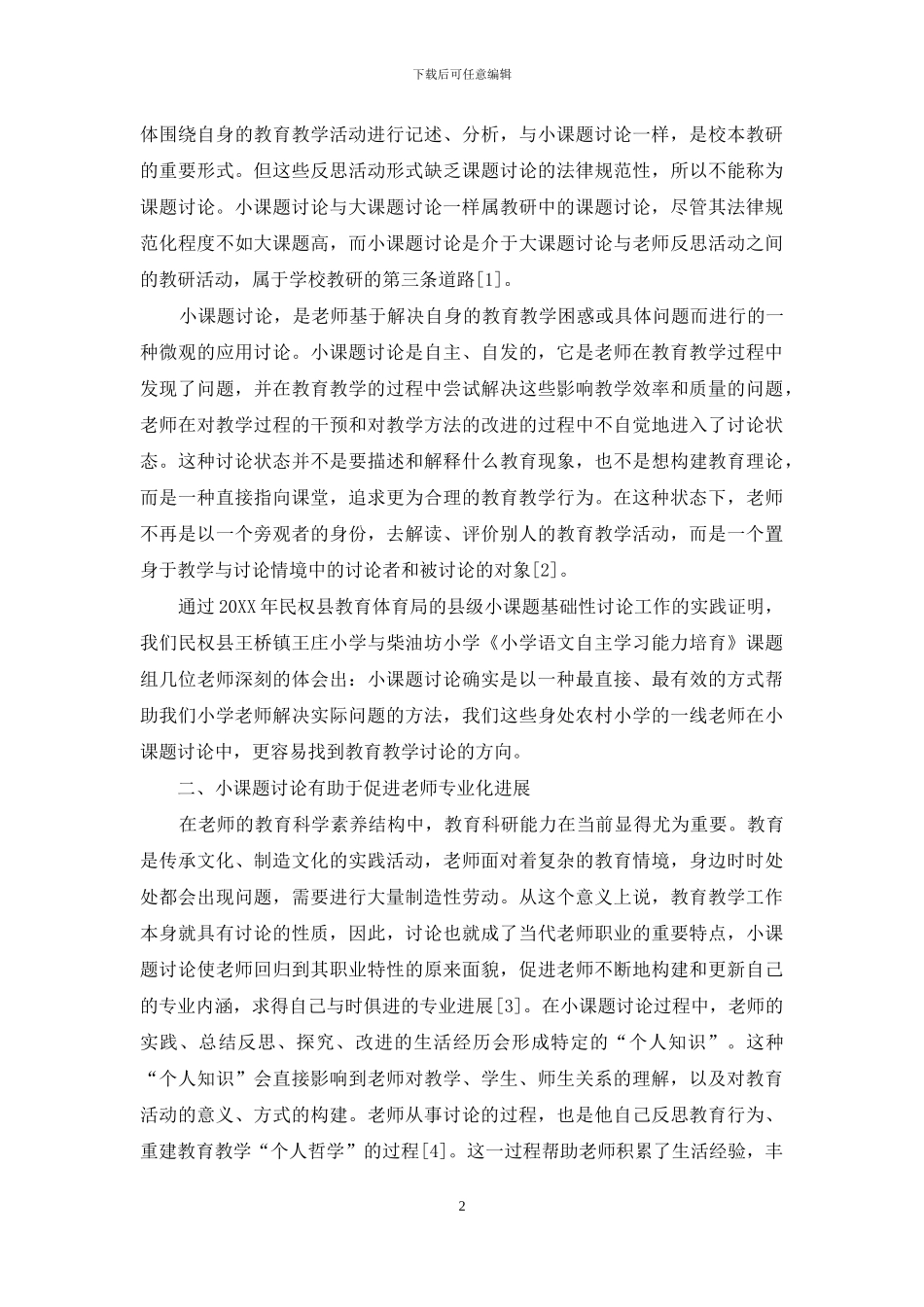 下载后可任意编辑

体围绕自身的教育教学活动进行记述、分析，与小课题讨论一样，是校本教研的重要形式。但这些反思活动形式缺乏课题讨论的法律规范性，所以不能称为课题讨论。小课题讨论与大课题讨论一样属教研中的课题讨论，尽管其法律规范化程度不如大课题高，而小课题讨论是介于大课题讨论与老师反思活动之间的教研活动，属于学校教研的第三条道路[1]。

小课题讨论，是老师基于解决自身的教育教学困惑或具体问题而进行的一种微观的应用讨论。小课题讨论是自主、自发的，它是老师在教育教学过程中发现了问题，并在教育教学的过程中尝试解决这些影响教学效率和质量的问题，老师在对教学过程的干预和对教学方法的改进的过程中不自觉地进入了讨论状态。这种讨论状态并不是要描述和解释什么教育现象，也不是想构建教育理论，而是一种直接指向课堂，追求更为合理的教育教学行为。在这种状态下，老师不再是以一个旁观者的身份，去解读、评价别人的教育教学活动，而是一个置身于教学与讨论情境中的讨论者和被讨论的对象[2]。

通过20XX年民权县教育体育局的县级小课题基础性讨论工作的实践证明，我们民权县王桥镇王庄小学与柴油坊小学《小学语文自主学习能力培育》课题组几位老师深刻的体会出：小课题讨论确实是以一种最直接、最有效的方式帮助我们小学老师解决实际问题的方法，我们这些身处农村小学的一线老师在小课题讨论中，更容易找到教育教学讨论的方向。

二、小课题讨论有助于促进老师专业化进展

在老师的教育科学素养结构中，教育科研能力在当前显得尤为重要。教育是传承文化、制造文化的实践活动，老师面对着复杂的教育情境，身边时时处处都会出现问题，需要进行大量制造性劳动。从这个意义上说，教育教学工作本身就具有讨论的性质，因此，讨论也就成了当代老师职业的重要特点，小课题讨论使老师回归到其职业特性的原来面貌，促进老师不断地构建和更新自己的专业内涵，求得自己与时俱进的专业进展[3]。在小课题讨论过程中，老师的实践、总结反思、探究、改进的生活经历会形成特定的“个人知识”。这种“个人知识”会直接影响到老师对教学、学生、师生关系的理解，以及对教育活动的意义、方式的构建。老师从事讨论的过程，也是他自己反思教育行为、重建教育教学“个人哲学”的过程[4]。这一过程帮助老师积累了生活经验，丰

2